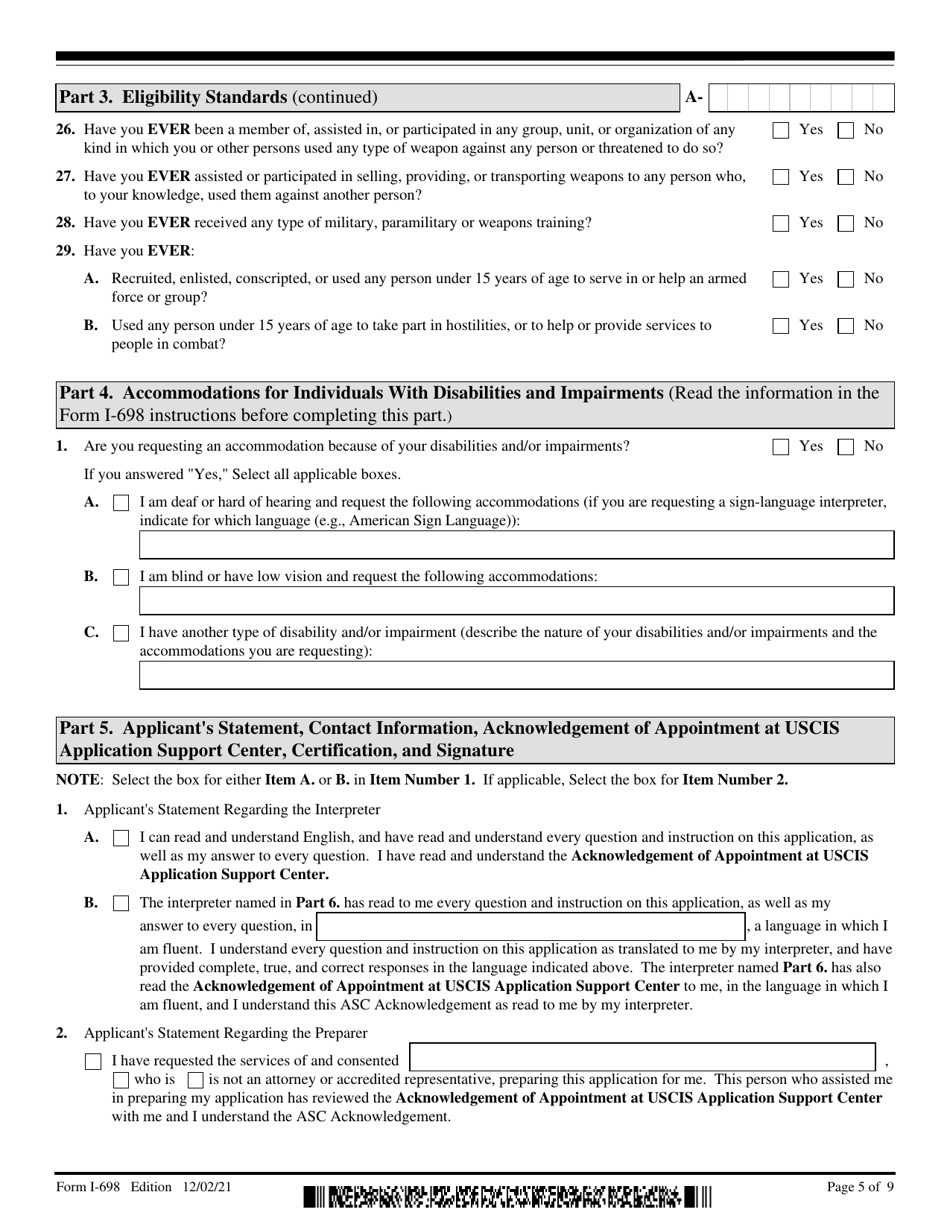 Part 3. Eligibility Standards (continued)

A-

26. Have you EVER been a member of, assisted in, or participated in any group, unit, or organization of any kind in which you or other persons used any type of weapon against any person or threatened to do so? Yes No

27. Have you EVER assisted or participated in selling, providing, or transporting weapons to any person who, to your knowledge, used them against another person? Yes No

28. Have you EVER received any type of military, paramilitary or weapons training? Yes No

29. Have you EVER:

A. Recruited, enlisted, conscripted, or used any person under 15 years of age to serve in or help an armed force or group? Yes No

B. Used any person under 15 years of age to take part in hostilities, or to help or provide services to people in combat? Yes No

Part 4. Accommodations for Individuals With Disabilities and Impairments (Read the information in the Form I-698 instructions before completing this part.)

1. Are you requesting an accommodation because of your disabilities and/or impairments? Yes No

If you answered "Yes," Select all applicable boxes.

A. I am deaf or hard of hearing and request the following accommodations (if you are requesting a sign-language interpreter, indicate for which language (e.g., American Sign Language)):

B. I am blind or have low vision and request the following accommodations:

C. I have another type of disability and/or impairment (describe the nature of your disabilities and/or impairments and the accommodations you are requesting):

Part 5. Applicant's Statement, Contact Information, Acknowledgement of Appointment at USCIS Application Support Center, Certification, and Signature

NOTE: Select the box for either Item A. or B. in Item Number 1. If applicable, Select the box for Item Number 2.

1. Applicant's Statement Regarding the Interpreter

A. I can read and understand English, and have read and understand every question and instruction on this application, as well as my answer to every question. I have read and understand the Acknowledgement of Appointment at USCIS Application Support Center.

B. The interpreter named in Part 6. has read to me every question and instruction on this application, as well as my answer to every question, in , a language in which I am fluent. I understand every question and instruction on this application as translated to me by my interpreter, and have provided complete, true, and correct responses in the language indicated above. The interpreter named Part 6. has also read the Acknowledgement of Appointment at USCIS Application Support Center to me, in the language in which I am fluent, and I understand this ASC Acknowledgement as read to me by my interpreter.

2. Applicant's Statement Regarding the Preparer

I have requested the services of and consented , who is is not an attorney or accredited representative, preparing this application for me. This person who assisted me in preparing my application has reviewed the Acknowledgement of Appointment at USCIS Application Support Center with me and I understand the ASC Acknowledgement.

Form I-698 Edition 12/02/21

Page 5 of 9